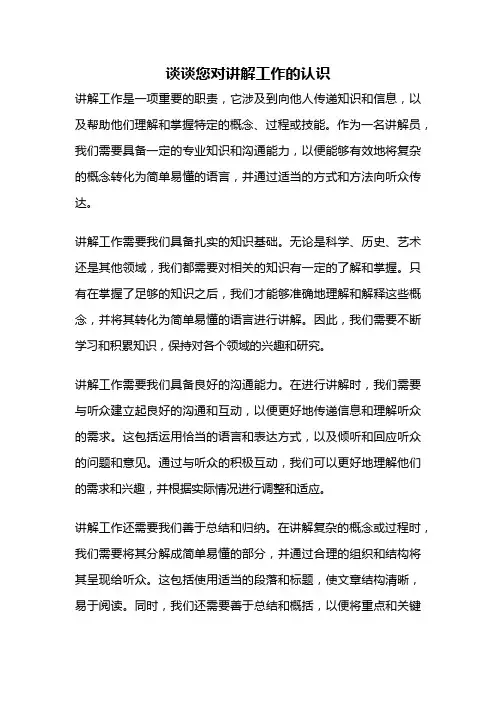 谈谈您对讲解工作的认识

讲解工作是一项重要的职责，它涉及到向他人传递知识和信息，以及帮助他们理解和掌握特定的概念、过程或技能。作为一名讲解员，我们需要具备一定的专业知识和沟通能力，以便能够有效地将复杂的概念转化为简单易懂的语言，并通过适当的方式和方法向听众传达。

讲解工作需要我们具备扎实的知识基础。无论是科学、历史、艺术还是其他领域，我们都需要对相关的知识有一定的了解和掌握。只有在掌握了足够的知识之后，我们才能够准确地理解和解释这些概念，并将其转化为简单易懂的语言进行讲解。因此，我们需要不断学习和积累知识，保持对各个领域的兴趣和研究。

讲解工作需要我们具备良好的沟通能力。在进行讲解时，我们需要与听众建立起良好的沟通和互动，以便更好地传递信息和理解听众的需求。这包括运用恰当的语言和表达方式，以及倾听和回应听众的问题和意见。通过与听众的积极互动，我们可以更好地理解他们的需求和兴趣，并根据实际情况进行调整和适应。

讲解工作还需要我们善于总结和归纳。在讲解复杂的概念或过程时，我们需要将其分解成简单易懂的部分，并通过合理的组织和结构将其呈现给听众。这包括使用适当的段落和标题，使文章结构清晰，易于阅读。同时，我们还需要善于总结和概括，以便将重点和关键